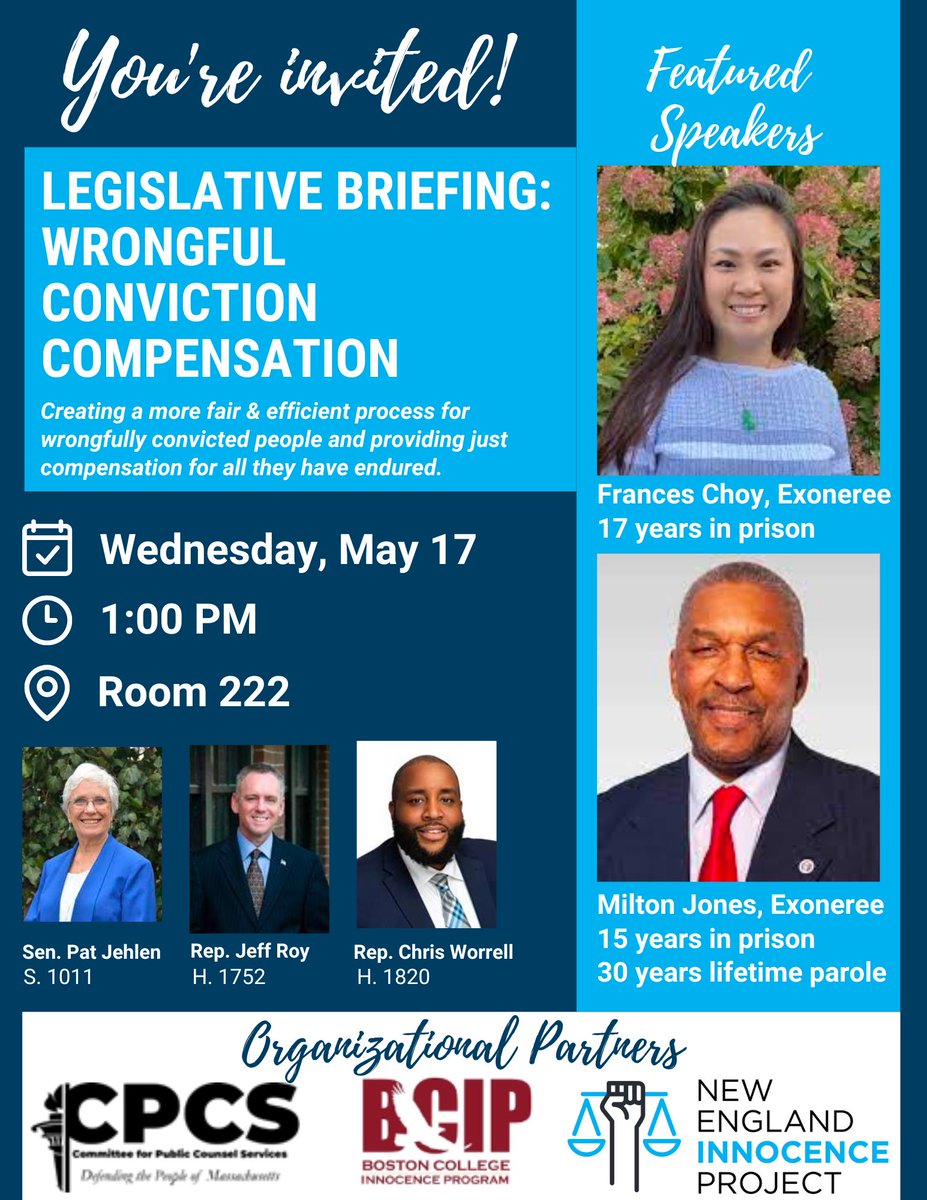 You're invited!

LEGISLATIVE BRIEFING: WRONGFUL CONVICTION COMPENSATION

Creating a more fair & efficient process for wrongfully convicted people and providing just compensation for all they have endured.

Wednesday, May 17

1:00 PM

Room 222

Sen. Pat Jehlen
S. 1011

Rep. Jeff Roy
H. 1752

Rep. Chris Worrell
H. 1820

Featured Speakers

Frances Choy, Exoneree
17 years in prison

Milton Jones, Exoneree
15 years in prison
30 years lifetime parole

Organizational Partners

CPCS
Committee for Public Counsel Services
Defending the People of Massachusetts

BCIP
BOSTON COLLEGE INNOCENCE PROGRAM

NEW ENGLAND INNOCENCE PROJECT